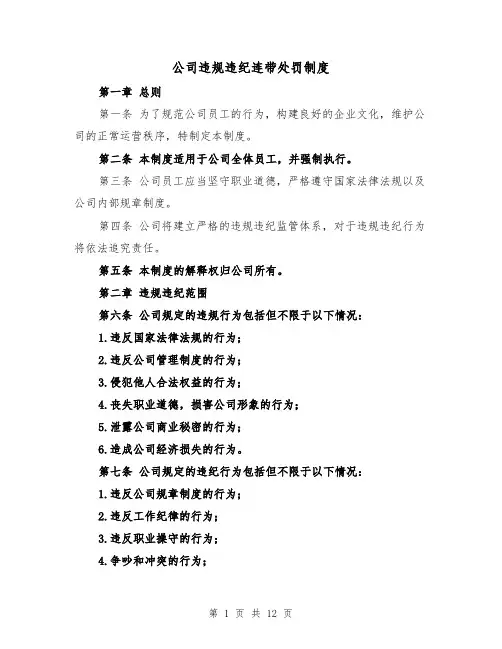 公司违规违纪连带处罚制度

第一章 总则

第一条 为了规范公司员工的行为，构建良好的企业文化，维护公司的正常运营秩序，特制定本制度。

第二条 本制度适用于公司全体员工，并强制执行。

第三条 公司员工应当坚守职业道德，严格遵守国家法律法规以及公司内部规章制度。

第四条 公司将建立严格的违规违纪监管体系，对于违规违纪行为将依法追究责任。

第五条 本制度的解释权归公司所有。

第二章 违规违纪范围

第六条 公司规定的违规行为包括但不限于以下情况：

1.违反国家法律法规的行为；

2.违反公司管理制度的行为；

3.侵犯他人合法权益的行为；

4.丧失职业道德，损害公司形象的行为；

5.泄露公司商业秘密的行为；

6.造成公司经济损失的行为。

第七条 公司规定的违纪行为包括但不限于以下情况：

1.违反公司规章制度的行为；

2.违反工作纪律的行为；

3.违反职业操守的行为；

4.争吵和冲突的行为；

第 1 页 共 12 页